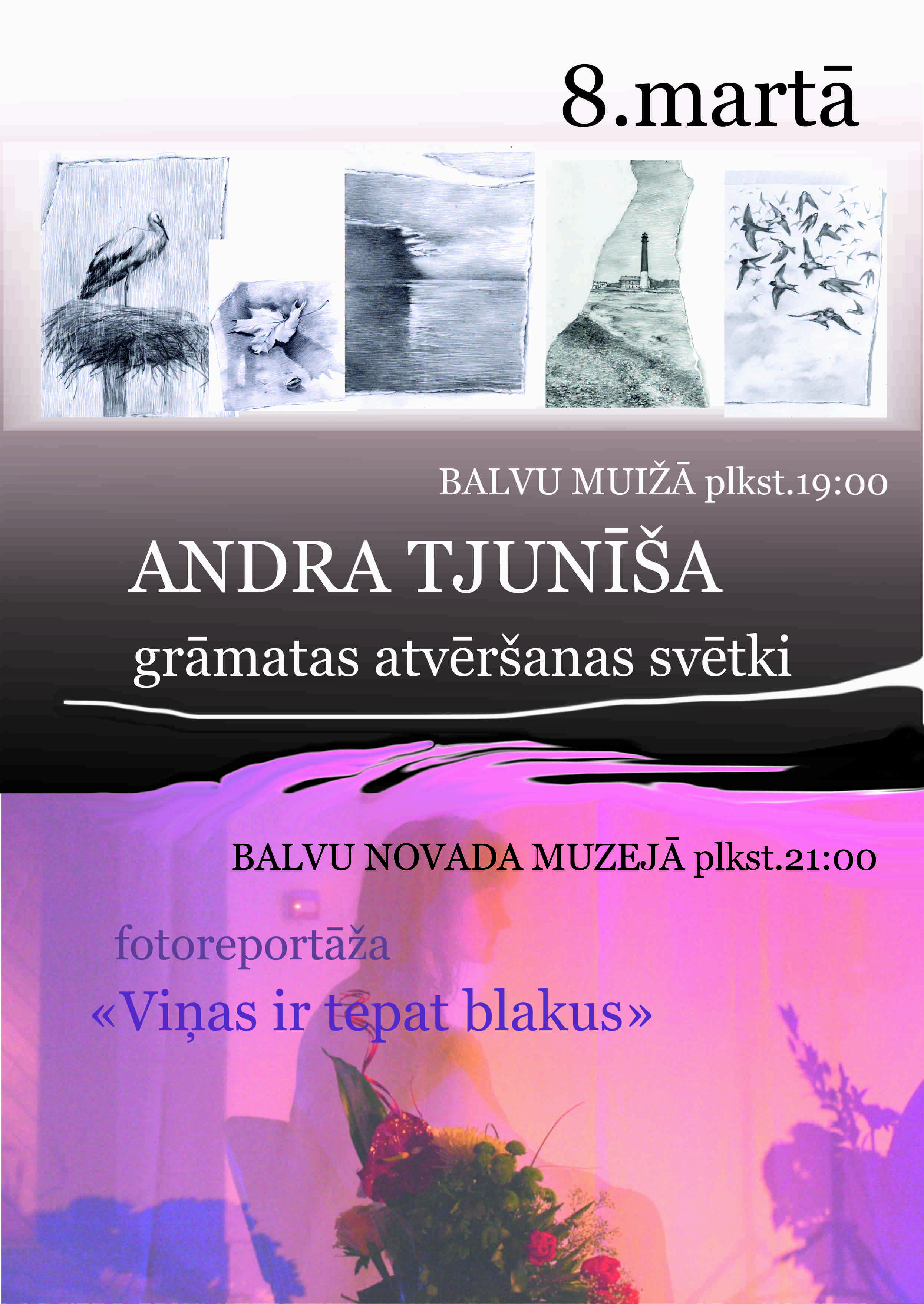 8.martā

BALVU MUIŽĀ plkst.19:00

ANDRA TJUNĪŠA

grāmatas atvēršanas svētki

BALVU NOVADA MUZEJĀ plkst.21:00

fotoreportāža

«Viņas ir tepat blakus»